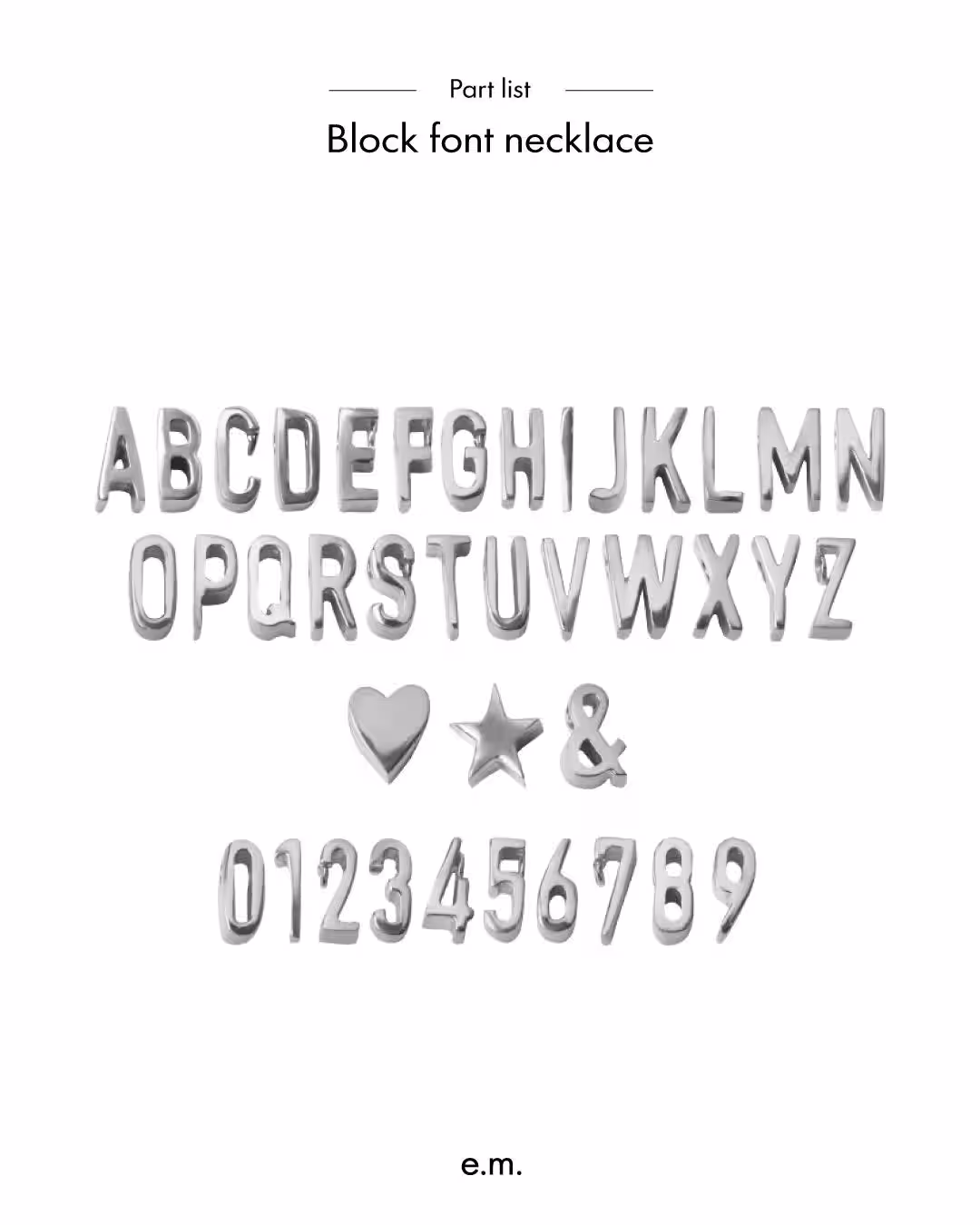 Part list

Block font necklace

ABCDEFGHIJKLMN
OPQRSTUVWXYZ
&
0123456789

e.m.